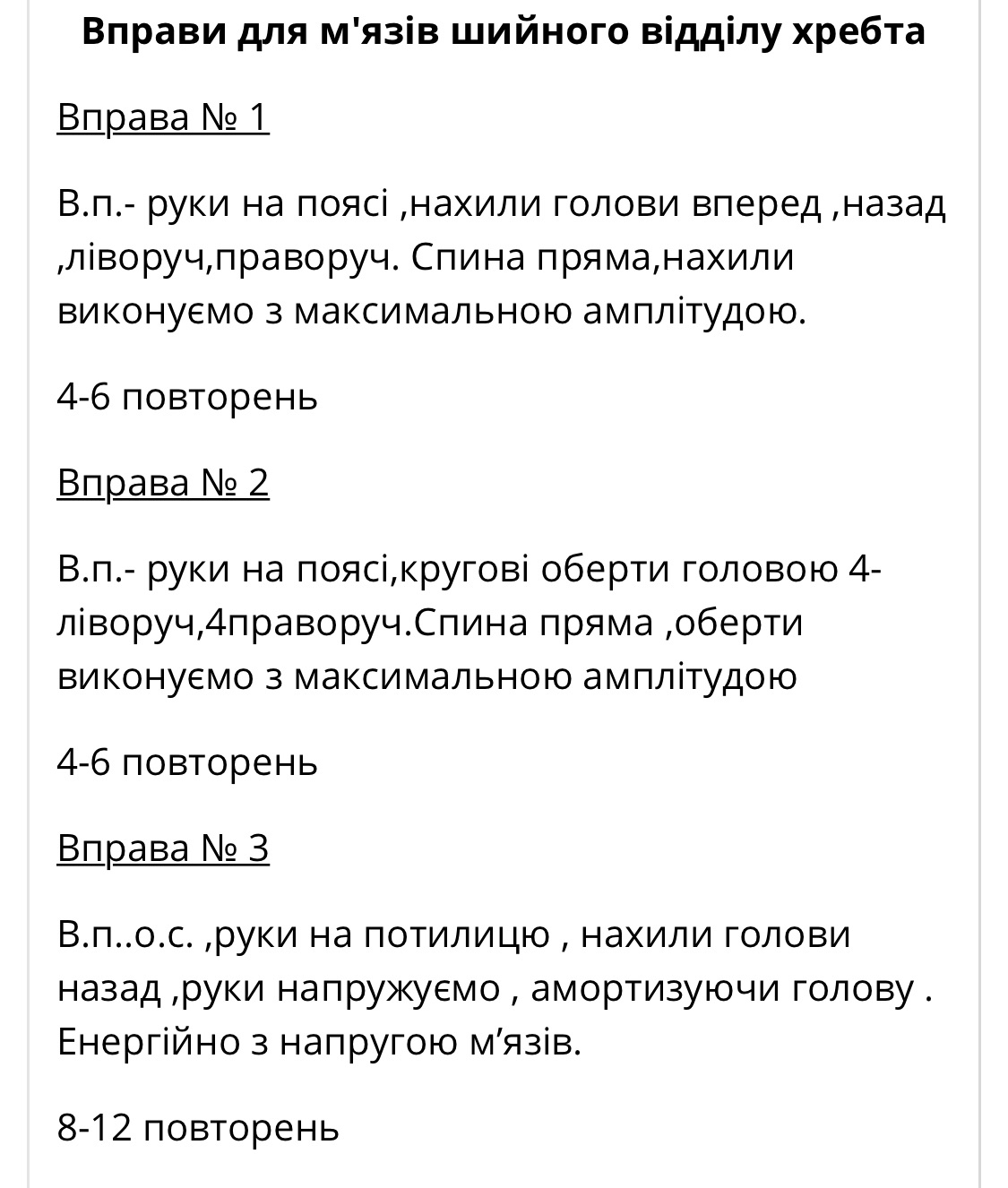 Вправи для м'язів шийного відділу хребта

Вправа № 1

В.п.- руки на поясі ,нахили голови вперед ,назад ,ліворуч,праворуч. Спина пряма,нахили виконуємо з максимальною амплітудою.

4-6 повторень

Вправа № 2

В.п.- руки на поясі,кругові оберти головою 4-ліворуч,4праворуч.Спина пряма ,оберти виконуємо з максимальною амплітудою

4-6 повторень

Вправа № 3

В.п..о.с. ,руки на потилицю , нахили голови назад ,руки напружуємо , амортизуючи голову . Енергійно з напругою м’язів.

8-12 повторень